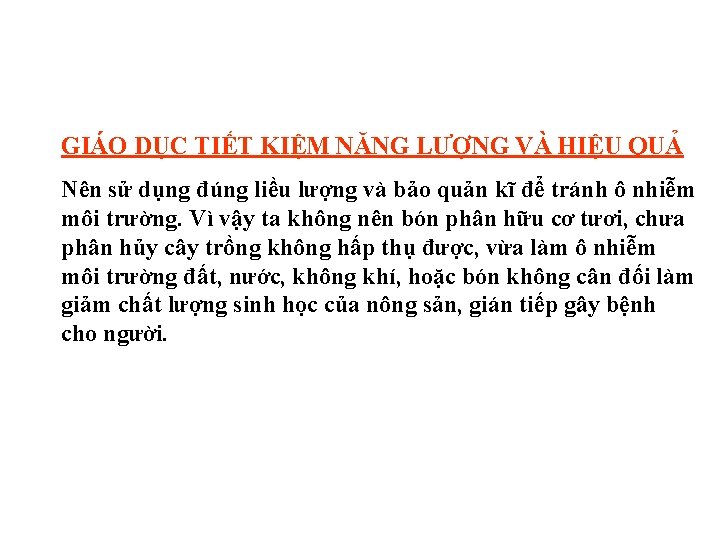 GIÁO DỤC TIẾT KIỆM NĂNG LƯỢNG VÀ HIỆU QUẢ

Nên sử dụng đúng liều lượng và bảo quản kĩ để tránh ô nhiễm môi trường. Vì vậy ta không nên bón phân hữu cơ tươi, chưa phân hủy cây trồng không hấp thụ được, vừa làm ô nhiễm môi trường đất, nước, không khí, hoặc bón không cân đối làm giảm chất lượng sinh học của nông sản, gián tiếp gây bệnh cho người.